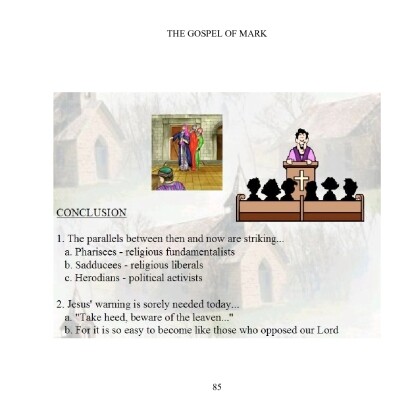 THE GOSPEL OF MARK

CONCLUSION

1. The parallels between then and now are striking...
a. Pharisees - religious fundamentalists
b. Sadducees - religious liberals
c. Herodians - political activists

2. Jesus' warning is sorely needed today...
a. "Take heed, beware of the leaven..."
b. For it is so easy to become like those who opposed our Lord

85